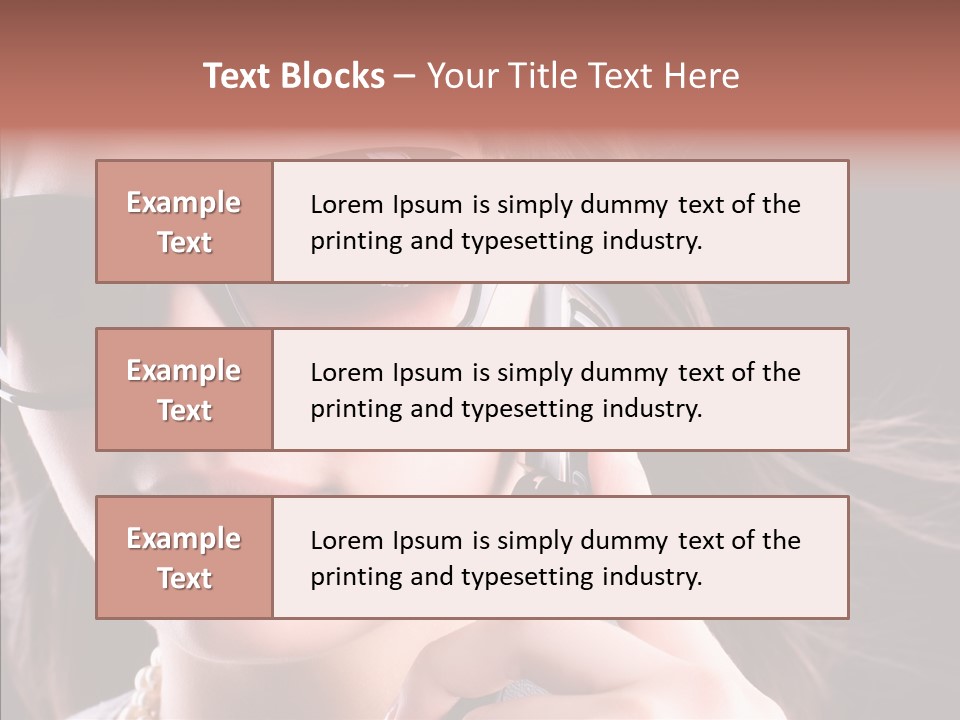 Text Blocks – Your Title Text Here

Example Text

Lorem Ipsum is simply dummy text of the printing and typesetting industry.

Example Text

Lorem Ipsum is simply dummy text of the printing and typesetting industry.

Example Text

Lorem Ipsum is simply dummy text of the printing and typesetting industry.